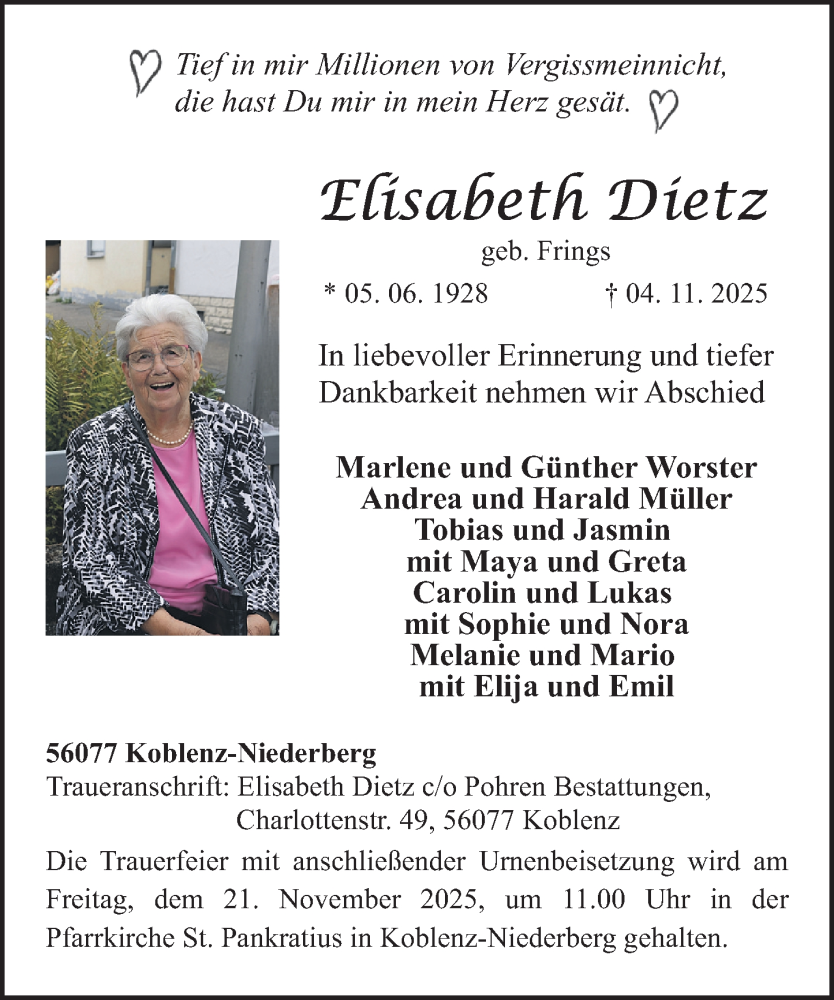 Tief in mir Millionen von Vergissmeinnicht, die hast Du mir in mein Herz gesät.

Elisabeth Dietz

geb. Frings

* 05. 06. 1928 † 04. 11. 2025

In liebevoller Erinnerung und tiefer Dankbarkeit nehmen wir Abschied

Marlene und Günther Worster
Andrea und Harald Müller
Tobias und Jasmin
mit Maya und Greta
Carolin und Lukas
mit Sophie und Nora
Melanie und Mario
mit Elija und Emil

56077 Koblenz-Niederberg
Traueranschrift: Elisabeth Dietz c/o Pohren Bestattungen, Charlottenstr. 49, 56077 Koblenz

Die Trauerfeier mit anschließender Urnenbeisetzung wird am Freitag, dem 21. November 2025, um 11.00 Uhr in der Pfarrkirche St. Pankratius in Koblenz-Niederberg gehalten.